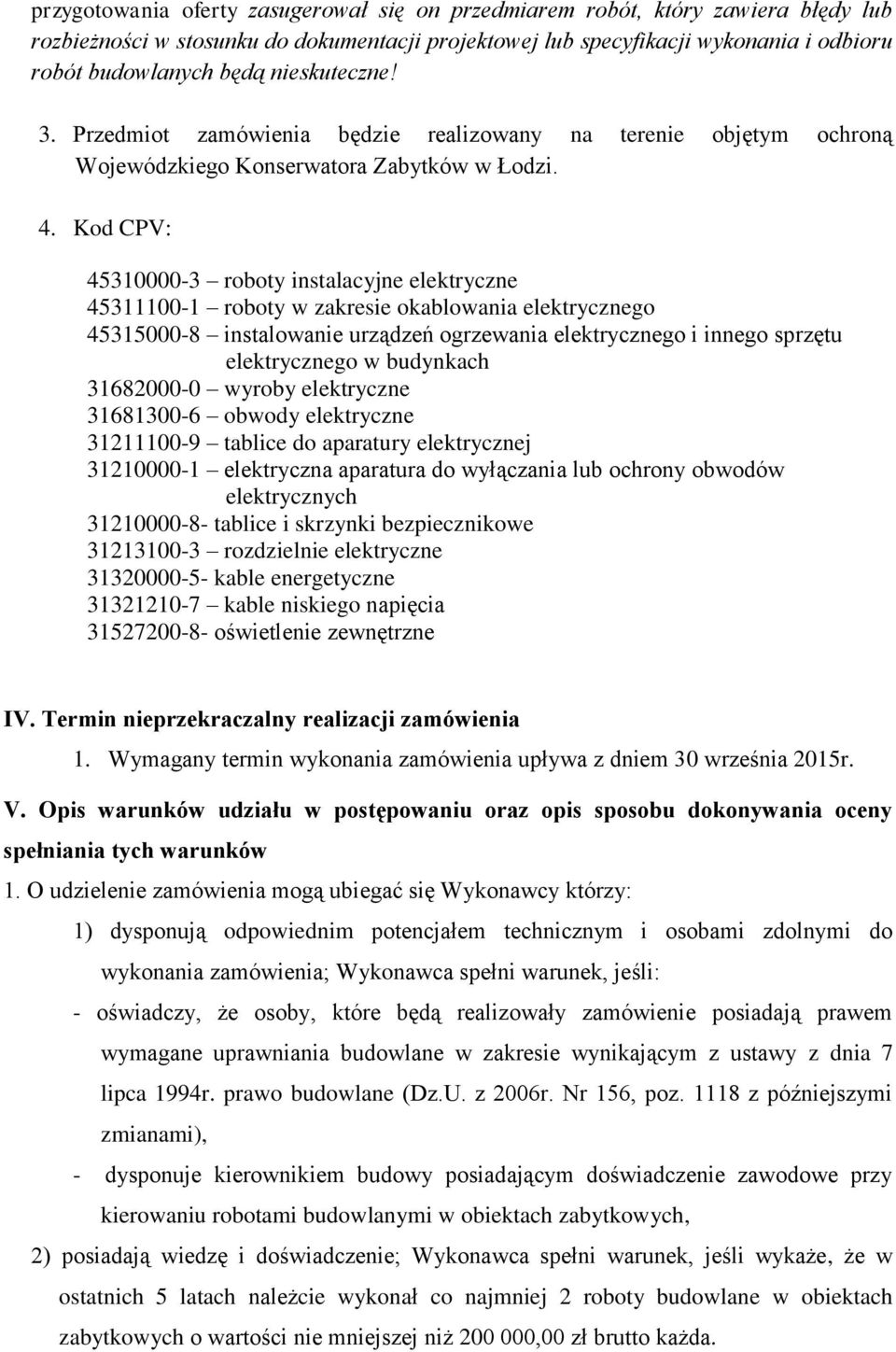 przygotowania oferty zasugerował się on przedmiarem robót, który zawiera błędy lub rozbieżności w stosunku do dokumentacji projektowej lub specyfikacji wykonania i odbioru robót budowlanych będą nieskuteczne!

3. Przedmiot zamówienia będzie realizowany na terenie objętym ochroną Wojewódzkiego Konserwatora Zabytków w Łodzi.

4. Kod CPV:

45310000-3 – roboty instalacyjne elektryczne
45311100-1 – roboty w zakresie okablowania elektrycznego
45315000-8 – instalowanie urządzeń ogrzewania elektrycznego i innego sprzętu elektrycznego w budynkach
31682000-0 – wyroby elektryczne
31681300-6 – obwody elektryczne
31211100-9 – tablice do aparatury elektrycznej
31210000-1 – elektryczna aparatura do wyłączania lub ochrony obwodów elektrycznych
31210000-8- tablice i skrzynki bezpiecznikowe
31213100-3 – rozdzielnie elektryczne
31320000-5- kable energetyczne
31321210-7 – kable niskiego napięcia
31527200-8- oświetlenie zewnętrzne

IV. Termin nieprzekraczalny realizacji zamówienia

1. Wymagany termin wykonania zamówienia upływa z dniem 30 września 2015r.

V. Opis warunków udziału w postępowaniu oraz opis sposobu dokonywania oceny spełniania tych warunków

1. O udzielenie zamówienia mogą ubiegać się Wykonawcy którzy:

1) dysponują odpowiednim potencjałem technicznym i osobami zdolnymi do wykonania zamówienia; Wykonawca spełni warunek, jeśli:

- oświadczy, że osoby, które będą realizowały zamówienie posiadają prawem wymagane uprawniania budowlane w zakresie wynikającym z ustawy z dnia 7 lipca 1994r. prawo budowlane (Dz.U. z 2006r. Nr 156, poz. 1118 z późniejszymi zmianami),

- dysponuje kierownikiem budowy posiadającym doświadczenie zawodowe przy kierowaniu robotami budowlanymi w obiektach zabytkowych,

2) posiadają wiedzę i doświadczenie; Wykonawca spełni warunek, jeśli wykaże, że w ostatnich 5 latach należcie wykonał co najmniej 2 roboty budowlane w obiektach zabytkowych o wartości nie mniejszej niż 200 000,00 zł brutto każda.